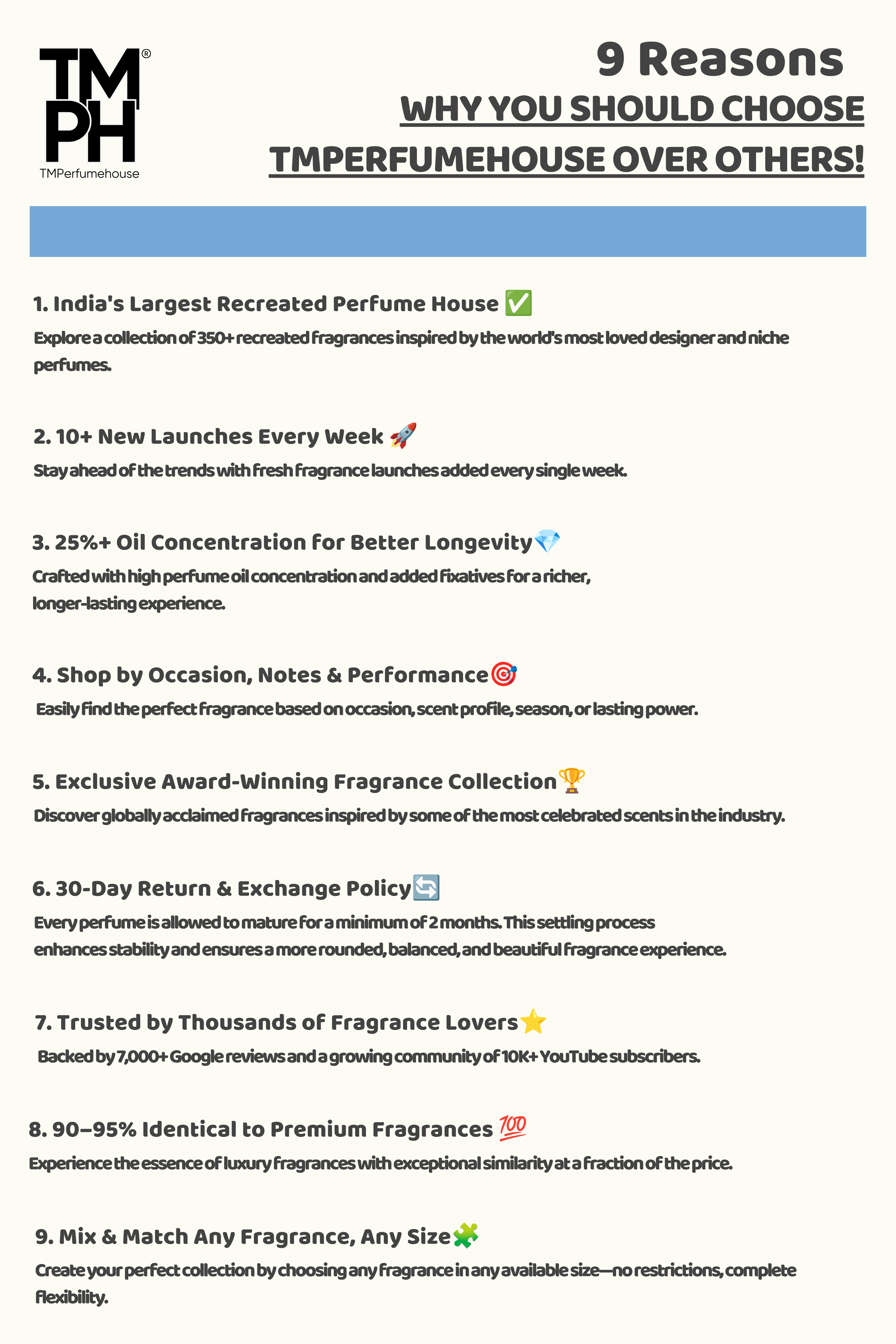 TM
PH®
TMPerfumehouse

9 Reasons
WHY YOU SHOULD CHOOSE
TMPERFUMEHOUSE OVER OTHERS!

1. India's Largest Recreated Perfume House ✅
Explore a collection of 350+ recreated fragrances inspired by the world's most loved designer and niche perfumes.

2. 10+ New Launches Every Week 🚀
Stay ahead of the trends with fresh fragrance launches added every single week.

3. 25%+ Oil Concentration for Better Longevity💎
Crafted with high perfume oil concentration and added fixatives for a richer, longer-lasting experience.

4. Shop by Occasion, Notes & Performance🎯
Easily find the perfect fragrance based on occasion, scent profile, season, or lasting power.

5. Exclusive Award-Winning Fragrance Collection🏆
Discover globally acclaimed fragrances inspired by some of the most celebrated scents in the industry.

6. 30-Day Return & Exchange Policy🔄
Every perfume is allowed to mature for a minimum of 2 months. This settling process enhances stability and ensures a more rounded, balanced, and beautiful fragrance experience.

7. Trusted by Thousands of Fragrance Lovers⭐
Backed by 7,000+ Google reviews and a growing community of 10K+ YouTube subscribers.

8. 90–95% Identical to Premium Fragrances 💯
Experience the essence of luxury fragrances with exceptional similarity at a fraction of the price.

9. Mix & Match Any Fragrance, Any Size🧩
Create your perfect collection by choosing any fragrance in any available size—no restrictions, complete flexibility.